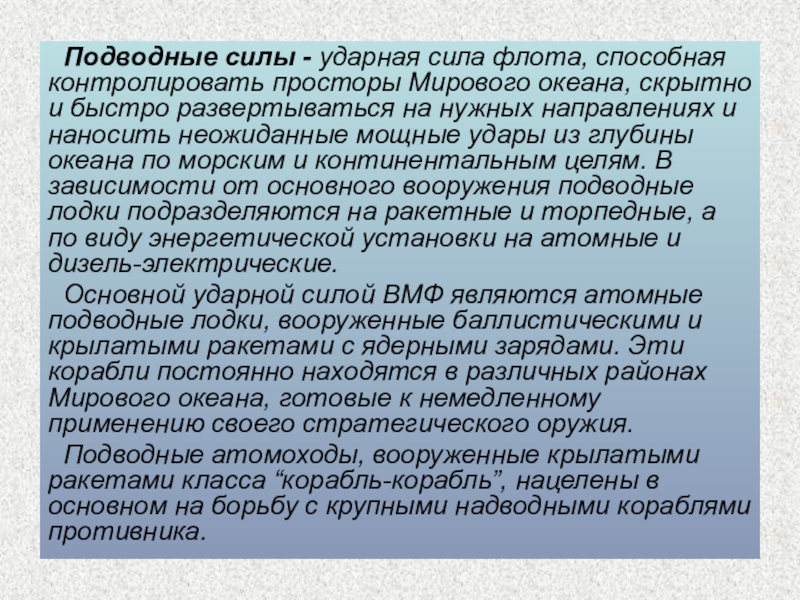 Подводные силы - ударная сила флота, способная контролировать просторы Мирового океана, скрытно и быстро развертываться на нужных направлениях и наносить неожиданные мощные удары из глубины океана по морским и континентальным целям. В зависимости от основного вооружения подводные лодки подразделяются на ракетные и торпедные, а по виду энергетической установки на атомные и дизель-электрические.

Основной ударной силой ВМФ являются атомные подводные лодки, вооруженные баллистическими и крылатыми ракетами с ядерными зарядами. Эти корабли постоянно находятся в различных районах Мирового океана, готовые к немедленному применению своего стратегического оружия.

Подводные атомоходы, вооруженные крылатыми ракетами класса “корабль-корабль”, нацелены в основном на борьбу с крупными надводными кораблями противника.